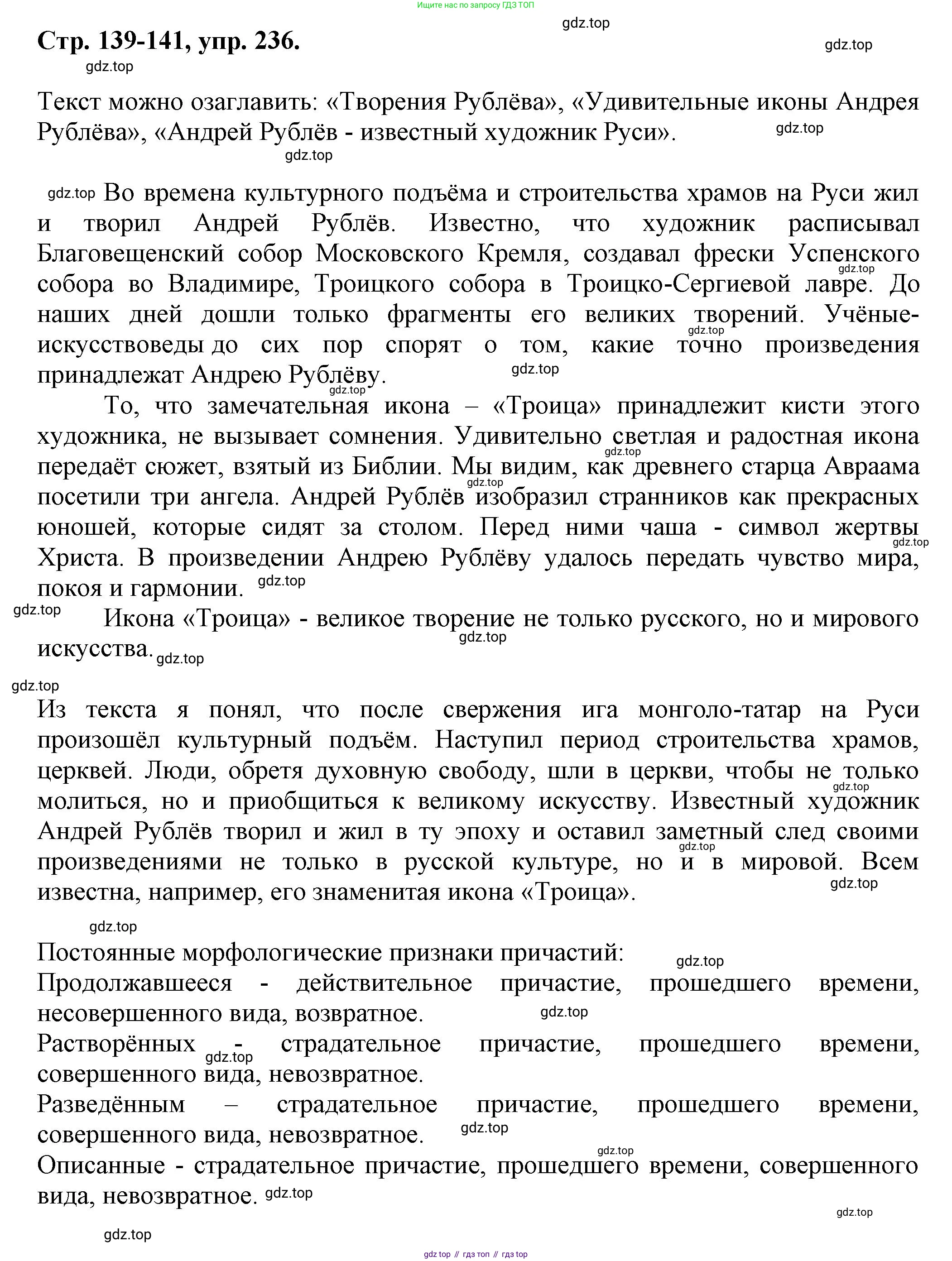 Ищите нас по запросу ГДЗ ТОП

gdz.top

Стр. 139-141, упр. 236.

gdz.top

gdz.top

Текст можно озаглавить: «Творения Рублёва», «Удивительные иконы Андрея Рублёва», «Андрей Рублёв - известный художник Руси».

gdz.top

gdz.top

gdz.top Во времена культурного подъёма и строительства храмов на Руси жил и творил Андрей Рублёв. Известно, что художник расписывал Благовещенский собор Московского Кремля, создавал фрески Успенского собора во Владимире, Троицкого собора в Троицко-Сергиевой лавре. До наших дней дошли только фрагменты его великих творений. Учёные-искусствоведы до сих пор спорят о том, какие точно произведения принадлежат Андрею Рублёву.

gdz.top gdz.top gdz.top gdz.top

То, что замечательная икона – «Троица» принадлежит кисти этого художника, не вызывает сомнения. Удивительно светлая и радостная икона передаёт сюжет, взятый из Библии. Мы видим, как древнего старца Авраама посетили три ангела. Андрей Рублёв изобразил странников как прекрасных юношей, которые сидят за столом. Перед ними чаша - символ жертвы Христа. В произведении Андрею Рублёву удалось передать чувство мира, покоя и гармонии.

gdz.top gdz.top gdz.top gdz.top

gdz.top

Икона «Троица» - великое творение не только русского, но и мирового искусства.

gdz.top gdz.top

gdz.top

Из текста я понял, что после свержения ига монголо-татар на Руси произошёл культурный подъём. Наступил период строительства храмов, церквей. Люди, обретя духовную свободу, шли в церкви, чтобы не только молиться, но и приобщиться к великому искусству. Известный художник Андрей Рублёв творил и жил в ту эпоху и оставил заметный след своими произведениями не только в русской культуре, но и в мировой. Всем известна, например, его знаменитая икона «Троица».

gdz.top gdz.top gdz.top

gdz.top

Постоянные морфологические признаки причастий:

gdz.top

Продолжавшееся - действительное причастие, прошедшего времени, несовершенного вида, возвратное.

gdz.top

Растворённых - страдательное причастие, прошедшего времени, совершенного вида, невозвратное.

gdz.top

Разведённым – страдательное причастие, прошедшего времени, совершенного вида, невозвратное.

gdz.top

gdz.top

Описанные - страдательное причастие, прошедшего времени, совершенного вида, невозвратное.

gdz.top

gdz.top

gdz.top

gdz top // гдз топ // гдз top